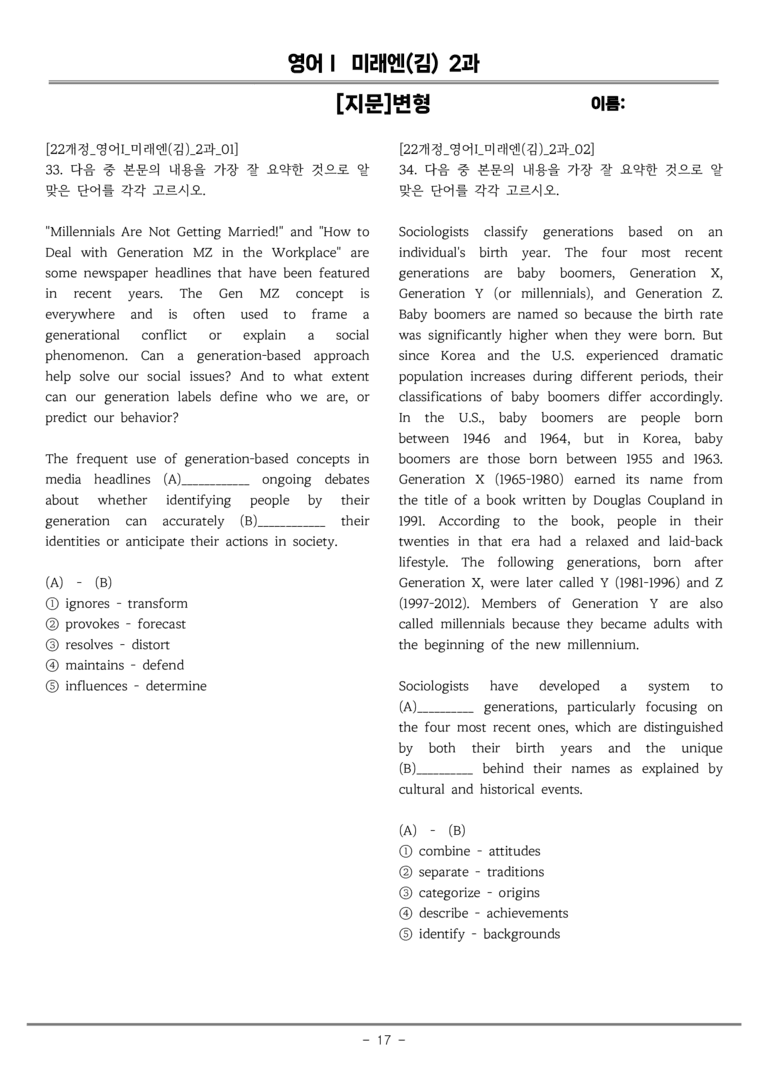 영어Ⅰ 미래엔(김) 2과

[지문]변형 이름:

[22개정_영어I_미래엔(김)_2과_01]
33. 다음 중 본문의 내용을 가장 잘 요약한 것으로 알맞은 단어를 각각 고르시오.

"Millennials Are Not Getting Married!" and "How to Deal with Generation MZ in the Workplace" are some newspaper headlines that have been featured in recent years. The Gen MZ concept is everywhere and is often used to frame a generational conflict or explain a social phenomenon. Can a generation-based approach help solve our social issues? And to what extent can our generation labels define who we are, or predict our behavior?

The frequent use of generation-based concepts in media headlines (A)____ ongoing debates about whether identifying people by their generation can accurately (B)____ their identities or anticipate their actions in society.

(A) - (B)
① ignores - transform
② provokes - forecast
③ resolves - distort
④ maintains - defend
⑤ influences - determine

[22개정_영어I_미래엔(김)_2과_02]
34. 다음 중 본문의 내용을 가장 잘 요약한 것으로 알맞은 단어를 각각 고르시오.

Sociologists classify generations based on an individual's birth year. The four most recent generations are baby boomers, Generation X, Generation Y (or millennials), and Generation Z. Baby boomers are named so because the birth rate was significantly higher when they were born. But since Korea and the U.S. experienced dramatic population increases during different periods, their classifications of baby boomers differ accordingly. In the U.S., baby boomers are people born between 1946 and 1964, but in Korea, baby boomers are those born between 1955 and 1963. Generation X (1965-1980) earned its name from the title of a book written by Douglas Coupland in 1991. According to the book, people in their twenties in that era had a relaxed and laid-back lifestyle. The following generations, born after Generation X, were later called Y (1981-1996) and Z (1997-2012). Members of Generation Y are also called millennials because they became adults with the beginning of the new millennium.

Sociologists have developed a system to (A)____ generations, particularly focusing on the four most recent ones, which are distinguished by both their birth years and the unique (B)____ behind their names as explained by cultural and historical events.

(A) - (B)
① combine - attitudes
② separate - traditions
③ categorize - origins
④ describe - achievements
⑤ identify - backgrounds

- 17 -